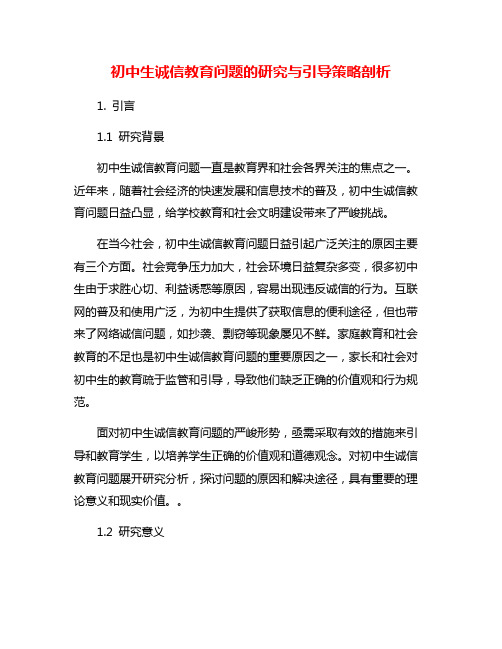 初中生诚信教育问题的研究与引导策略剖析

1. 引言

1.1 研究背景

初中生诚信教育问题一直是教育界和社会各界关注的焦点之一。近年来，随着社会经济的快速发展和信息技术的普及，初中生诚信教育问题日益凸显，给学校教育和社会文明建设带来了严峻挑战。

在当今社会，初中生诚信教育问题日益引起广泛关注的原因主要有三个方面。社会竞争压力加大，社会环境日益复杂多变，很多初中生由于求胜心切、利益诱惑等原因，容易出现违反诚信的行为。互联网的普及和使用广泛，为初中生提供了获取信息的便利途径，但也带来了网络诚信问题，如抄袭、剽窃等现象屡见不鲜。家庭教育和社会教育的不足也是初中生诚信教育问题的重要原因之一，家长和社会对初中生的教育疏于监管和引导，导致他们缺乏正确的价值观和行为规范。

面对初中生诚信教育问题的严峻形势，亟需采取有效的措施来引导和教育学生，以培养学生正确的价值观和道德观念。对初中生诚信教育问题展开研究分析，探讨问题的原因和解决途径，具有重要的理论意义和现实价值。。

1.2 研究意义